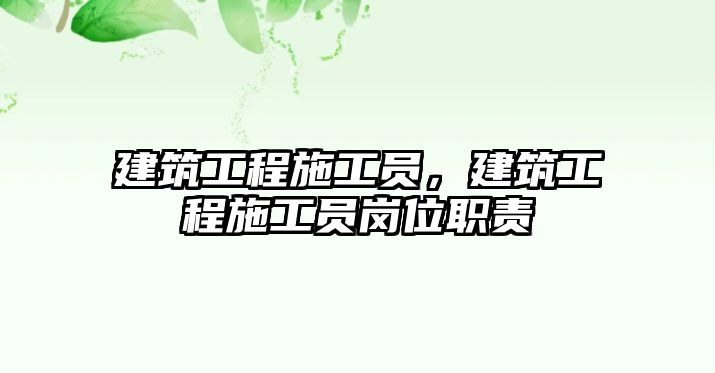 建筑工程施工员，建筑工程施工员岗位职责